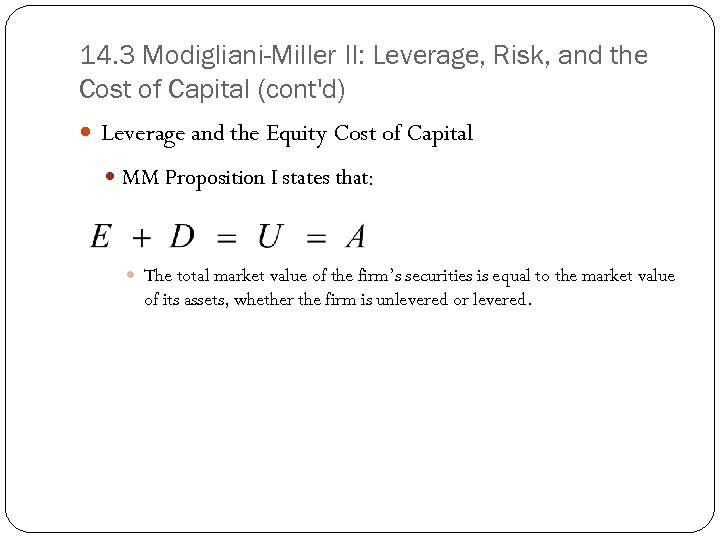 14.3 Modigliani-Miller II: Leverage, Risk, and the Cost of Capital (cont'd)

Leverage and the Equity Cost of Capital

MM Proposition I states that:

$E + D = U = A$

The total market value of the firm's securities is equal to the market value of its assets, whether the firm is unlevered or levered.